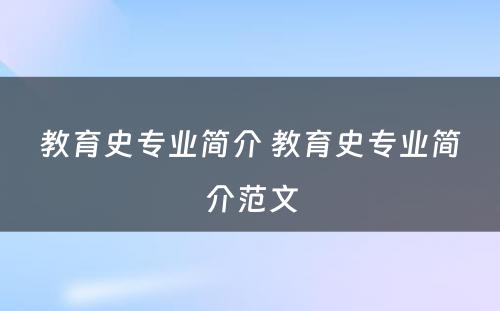 教育史专业简介 教育史专业简介范文